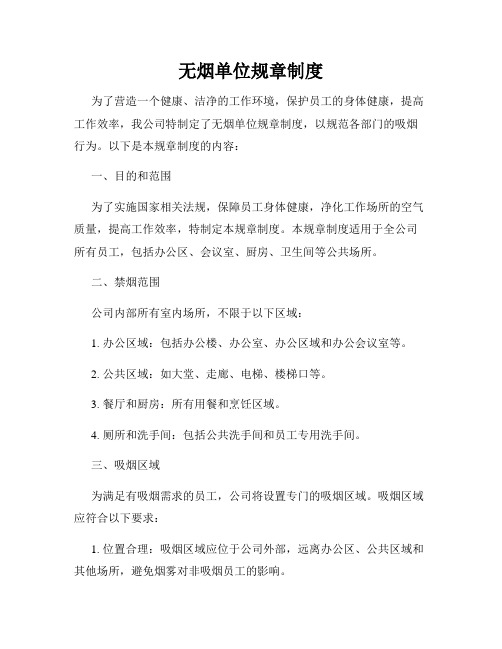 无烟单位规章制度

为了营造一个健康、洁净的工作环境，保护员工的身体健康，提高工作效率，我公司特制定了无烟单位规章制度，以规范各部门的吸烟行为。以下是本规章制度的内容：

一、目的和范围

为了实施国家相关法规，保障员工身体健康，净化工作场所的空气质量，提高工作效率，特制定本规章制度。本规章制度适用于全公司所有员工，包括办公区、会议室、厨房、卫生间等公共场所。

二、禁烟范围

公司内部所有室内场所，不限于以下区域：

1. 办公区域：包括办公楼、办公室、办公区域和办公会议室等。

2. 公共区域：如大堂、走廊、电梯、楼梯口等。

3. 餐厅和厨房：所有用餐和烹饪区域。

4. 厕所和洗手间：包括公共洗手间和员工专用洗手间。

三、吸烟区域

为满足有吸烟需求的员工，公司将设置专门的吸烟区域。吸烟区域应符合以下要求：

1. 位置合理：吸烟区域应位于公司外部，远离办公区、公共区域和其他场所，避免烟雾对非吸烟员工的影响。